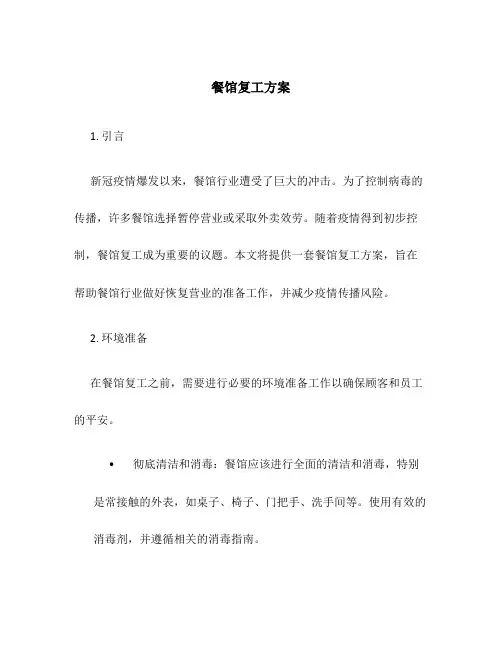 餐馆复工方案

1. 引言

新冠疫情爆发以来，餐馆行业遭受了巨大的冲击。为了控制病毒的传播，许多餐馆选择暂停营业或采取外卖效劳。随着疫情得到初步控制，餐馆复工成为重要的议题。本文将提供一套餐馆复工方案，旨在帮助餐馆行业做好恢复营业的准备工作，并减少疫情传播风险。

2. 环境准备

在餐馆复工之前，需要进行必要的环境准备工作以确保顾客和员工的平安。

• 彻底清洁和消毒：餐馆应该进行全面的清洁和消毒，特别是常接触的外表，如桌子、椅子、门把手、洗手间等。使用有效的消毒剂，并遵循相关的消毒指南。